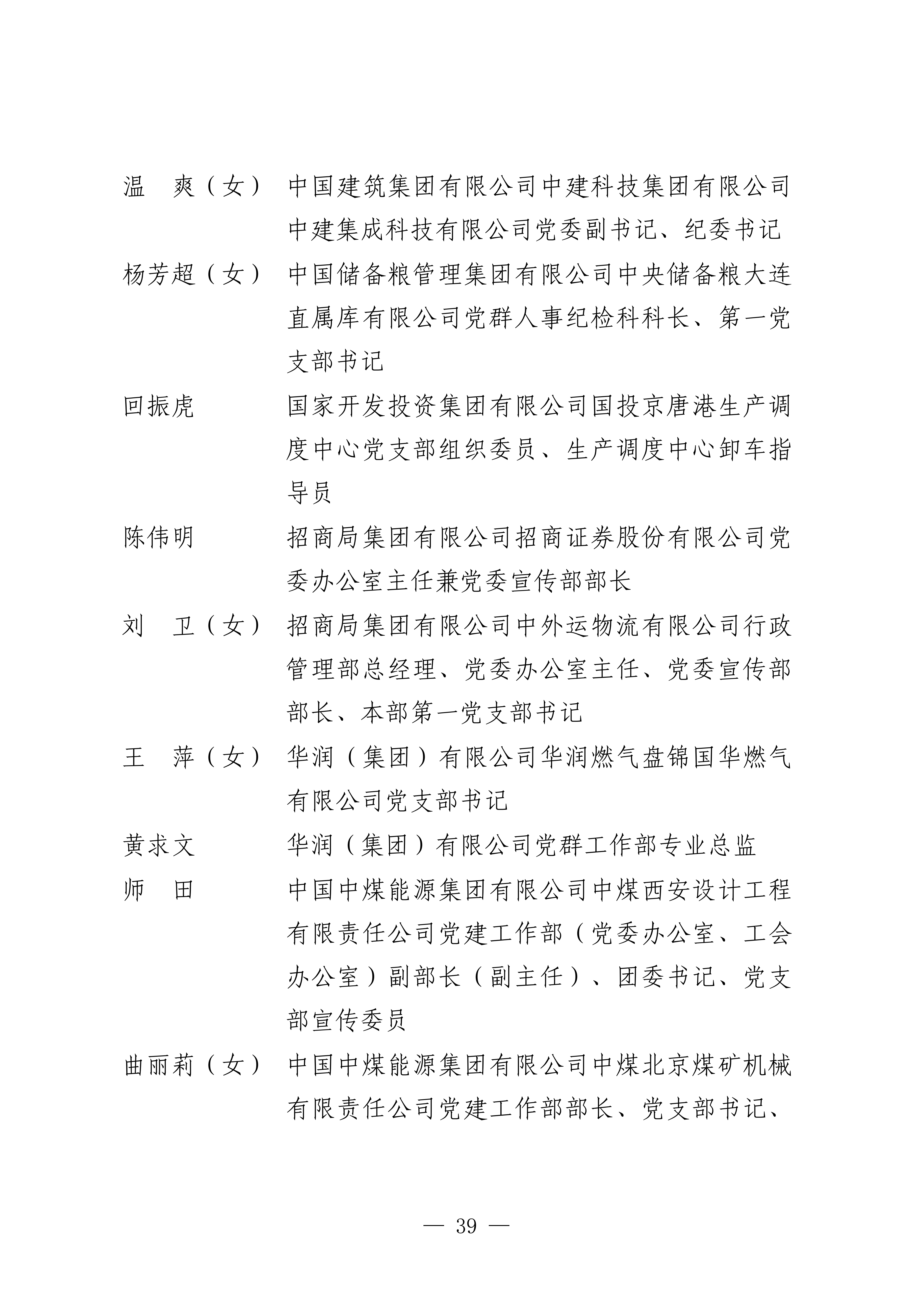 温　爽（女）　中国建筑集团有限公司中建科技集团有限公司中建集成科技有限公司党委副书记、纪委书记

杨芳超（女）　中国储备粮管理集团有限公司中央储备粮大连直属库有限公司党群人事纪检科科长、第一党支部书记

回振虎　国家开发投资集团有限公司国投京唐港生产调度中心党支部组织委员、生产调度中心卸车指导员

陈伟明　招商局集团有限公司招商证券股份有限公司党委办公室主任兼党委宣传部部长

刘　卫（女）　招商局集团有限公司中外运物流有限公司行政管理部总经理、党委办公室主任、党委宣传部部长、本部第一党支部书记

王　萍（女）　华润（集团）有限公司华润燃气盘锦国华燃气有限公司党支部书记

黄求文　华润（集团）有限公司党群工作部专业总监

师　田　中国中煤能源集团有限公司中煤西安设计工程有限责任公司党建工作部（党委办公室、工会办公室）副部长（副主任）、团委书记、党支部宣传委员

曲丽莉（女）　中国中煤能源集团有限公司中煤北京煤矿机械有限责任公司党建工作部部长、党支部书记、

— 39 —